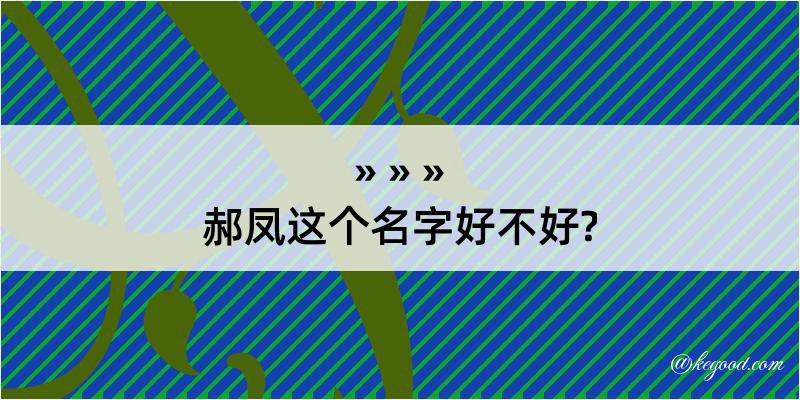 » » »
郝凤这个名字好不好?

@kegood.com